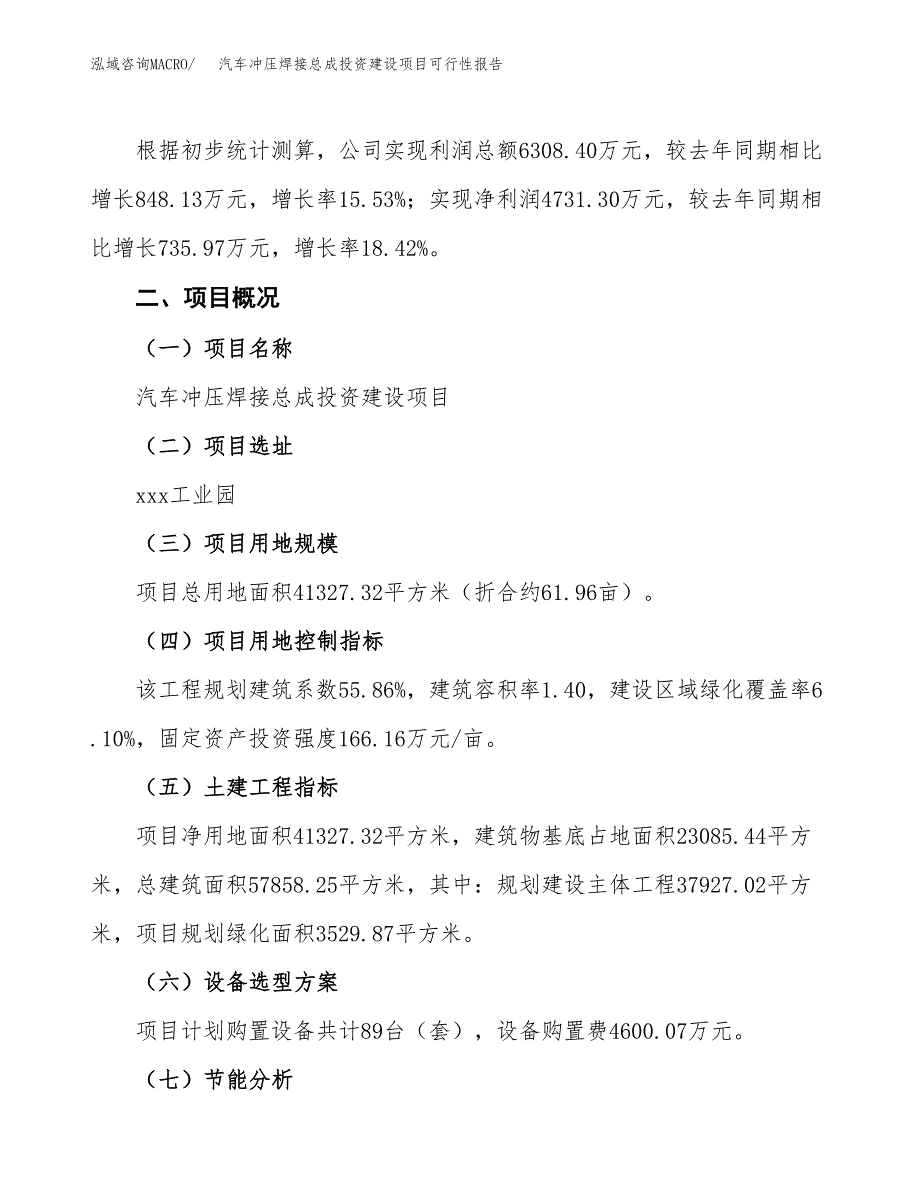 泓域咨询MACRO/　汽车冲压焊接总成投资建设项目可行性报告

根据初步统计测算，公司实现利润总额6308.40万元，较去年同期相比增长848.13万元，增长率15.53%；实现净利润4731.30万元，较去年同期相比增长735.97万元，增长率18.42%。

二、项目概况

（一）项目名称

汽车冲压焊接总成投资建设项目

（二）项目选址

xxx工业园

（三）项目用地规模

项目总用地面积41327.32平方米（折合约61.96亩）。

（四）项目用地控制指标

该工程规划建筑系数55.86%，建筑容积率1.40，建设区域绿化覆盖率6.10%，固定资产投资强度166.16万元/亩。

（五）土建工程指标

项目净用地面积41327.32平方米，建筑物基底占地面积23085.44平方米，总建筑面积57858.25平方米，其中：规划建设主体工程37927.02平方米，项目规划绿化面积3529.87平方米。

（六）设备选型方案

项目计划购置设备共计89台（套），设备购置费4600.07万元。

（七）节能分析